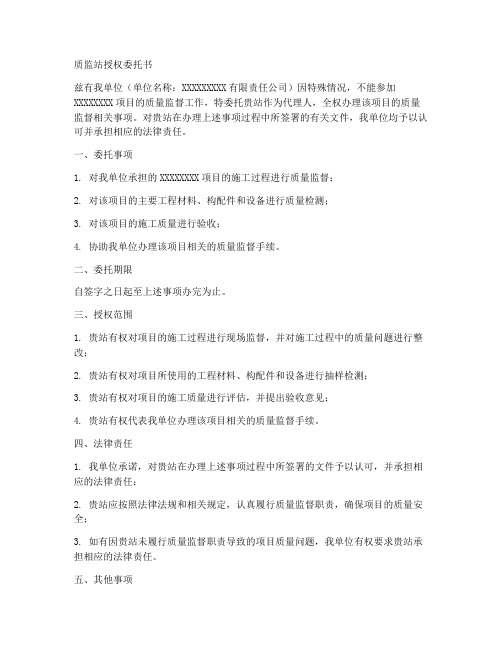 质监站授权委托书

兹有我单位（单位名称：XXXXXXXXX有限责任公司）因特殊情况，不能参加XXXXXXXX项目的质量监督工作，特委托贵站作为代理人，全权办理该项目的质量监督相关事项。对贵站在办理上述事项过程中所签署的有关文件，我单位均予以认可并承担相应的法律责任。

一、委托事项

1. 对我单位承担的XXXXXXXX项目的施工过程进行质量监督；

2. 对该项目的主要工程材料、构配件和设备进行质量检测；

3. 对该项目的施工质量进行验收；

4. 协助我单位办理该项目相关的质量监督手续。

二、委托期限

自签字之日起至上述事项办完为止。

三、授权范围

1. 贵站有权对项目的施工过程进行现场监督，并对施工过程中的质量问题进行整改；

2. 贵站有权对项目所使用的工程材料、构配件和设备进行抽样检测；

3. 贵站有权对项目的施工质量进行评估，并提出验收意见；

4. 贵站有权代表我单位办理该项目相关的质量监督手续。

四、法律责任

1. 我单位承诺，对贵站在办理上述事项过程中所签署的文件予以认可，并承担相应的法律责任；

2. 贵站应按照法律法规和相关规定，认真履行质量监督职责，确保项目的质量安全；

3. 如有因贵站未履行质量监督职责导致的项目质量问题，我单位有权要求贵站承担相应的法律责任。

五、其他事项